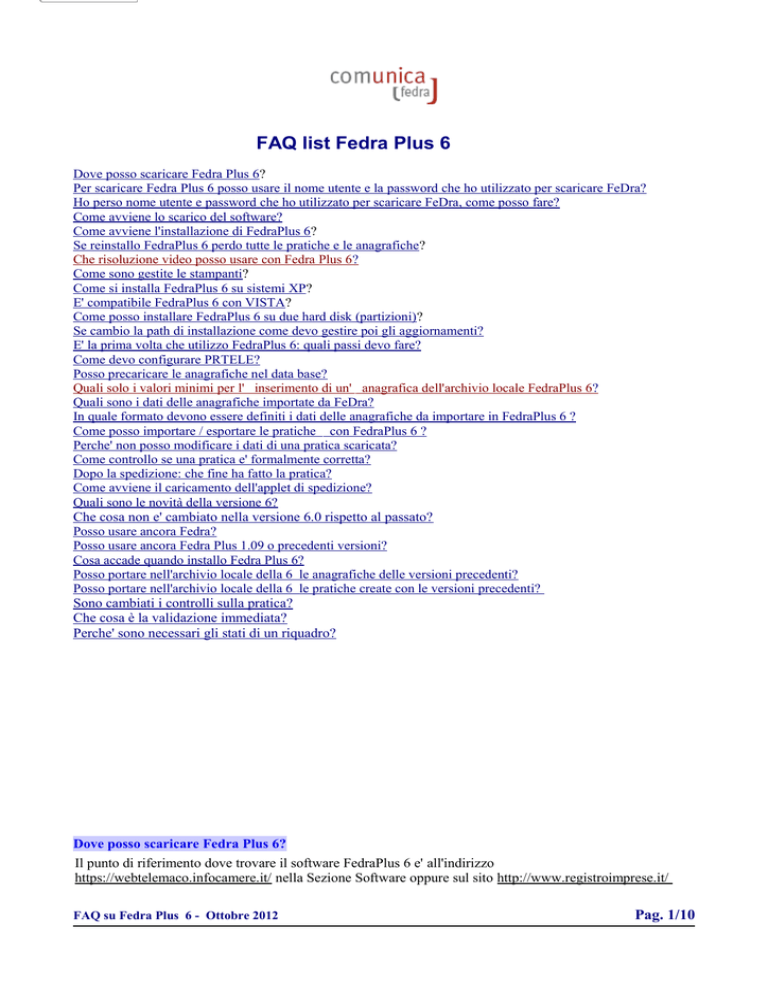 comunica
fedra

FAQ list Fedra Plus 6

Dove posso scaricare Fedra Plus 6?
Per scaricare Fedra Plus 6 posso usare il nome utente e la password che ho utilizzato per scaricare FeDra?
Ho perso nome utente e password che ho utilizzato per scaricare FeDra, come posso fare?
Come avviene lo scarico del software?
Come avviene l'installazione di FedraPlus 6?
Se reinstallo FedraPlus 6 perdo tutte le pratiche e le anagrafiche?
Che risoluzione video posso usare con Fedra Plus 6?
Come sono gestite le stampanti?
Come si installa FedraPlus 6 su sistemi XP?
E' compatibile FedraPlus 6 con VISTA?
Come posso installare FedraPlus 6 su due hard disk (partizioni)?
Se cambio la path di installazione come devo gestire poi gli aggiornamenti?
E' la prima volta che utilizzo FedraPlus 6: quali passi devo fare?
Come devo configurare PRTELE?
Posso precaricare le anagrafiche nel data base?
Quali solo i valori minimi per l' inserimento di un' anagrafica dell'archivio locale FedraPlus 6?
Quali sono i dati delle anagrafiche importate da FeDra?
In quale formato devono essere definiti i dati delle anagrafiche da importare in FedraPlus 6 ?
Come posso importare / esportare le pratiche con FedraPlus 6 ?
Perche' non posso modificare i dati di una pratica scaricata?
Come controllo se una pratica e' formalmente corretta?
Dopo la spedizione: che fine ha fatto la pratica?
Come avviene il caricamento dell'applet di spedizione?
Quali sono le novità della versione 6?
Che cosa non e' cambiato nella versione 6.0 rispetto al passato?
Posso usare ancora Fedra?
Posso usare ancora Fedra Plus 1.09 o precedenti versioni?
Cosa accade quando installo Fedra Plus 6?
Posso portare nell'archivio locale della 6 le anagrafiche delle versioni precedenti?
Posso portare nell'archivio locale della 6 le pratiche create con le versioni precedenti?
Sono cambiati i controlli sulla pratica?
Che cosa è la validazione immediata?
Perche' sono necessari gli stati di un riquadro?

Dove posso scaricare Fedra Plus 6?
Il punto di riferimento dove trovare il software FedraPlus 6 e' all'indirizzo https://webtelemaco.infocamere.it/ nella Sezione Software oppure sul sito http://www.registroimprese.it/

FAQ su Fedra Plus 6 - Ottobre 2012
Pag. 1/10